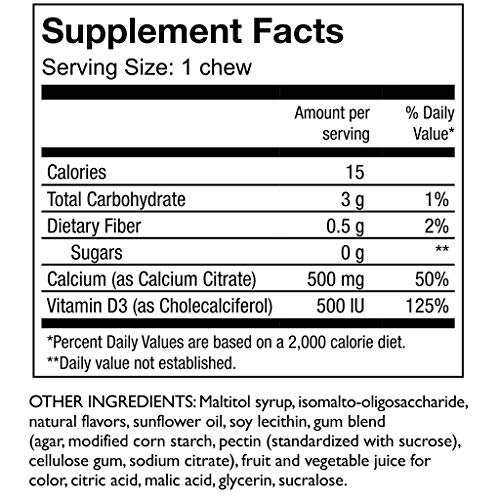 Supplement Facts
Serving Size: 1 chew

| | Amount per serving | % Daily Value* |
|---|---|---|
| Calories | 15 | |
| Total Carbohydrate | 3 g | 1% |
| Dietary Fiber | 0.5 g | 2% |
| Sugars | 0 g | ** |
| Calcium (as Calcium Citrate) | 500 mg | 50% |
| Vitamin D3 (as Cholecalciferol) | 500 IU | 125% |

*Percent Daily Values are based on a 2,000 calorie diet.
**Daily value not established.

OTHER INGREDIENTS: Maltitol syrup, isomalto-oligosaccharide, natural flavors, sunflower oil, soy lecithin, gum blend (agar, modified corn starch, pectin (standardized with sucrose), cellulose gum, sodium citrate), fruit and vegetable juice for color, citric acid, malic acid, glycerin, sucralose.